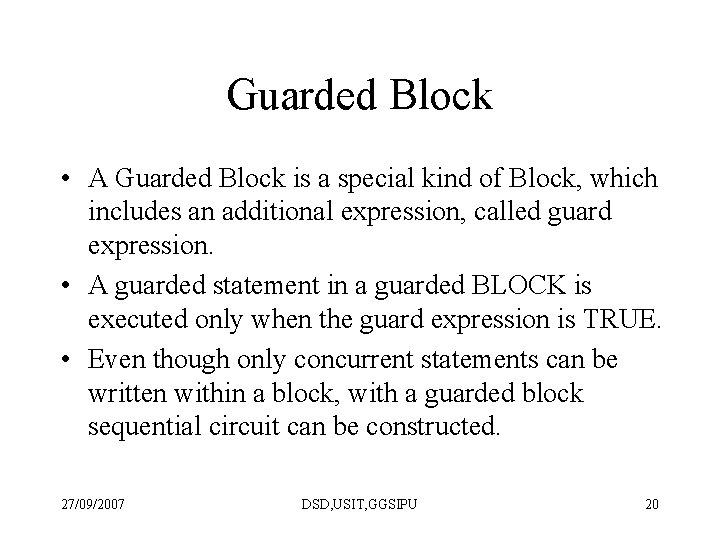 Guarded Block

• A Guarded Block is a special kind of Block, which includes an additional expression, called guard expression.

• A guarded statement in a guarded BLOCK is executed only when the guard expression is TRUE.

• Even though only concurrent statements can be written within a block, with a guarded block sequential circuit can be constructed.

27/09/2007 DSD,USIT,GGSIPU 20